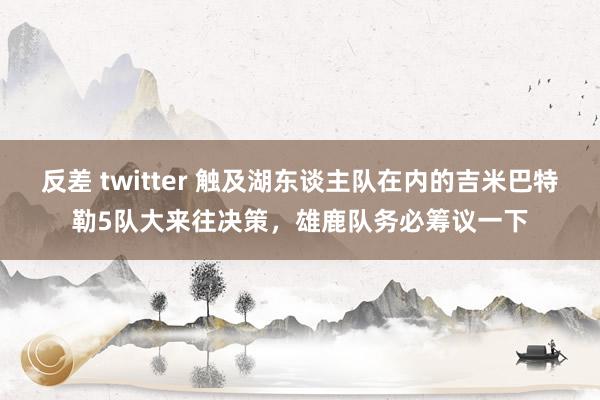 反差 twitter 触及湖东谈主队在内的吉米巴特勒5队大来往决策，雄鹿队务必筹议一下